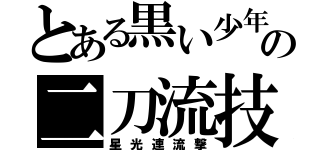 とある黒い少年の

二刀流技
星光連流撃